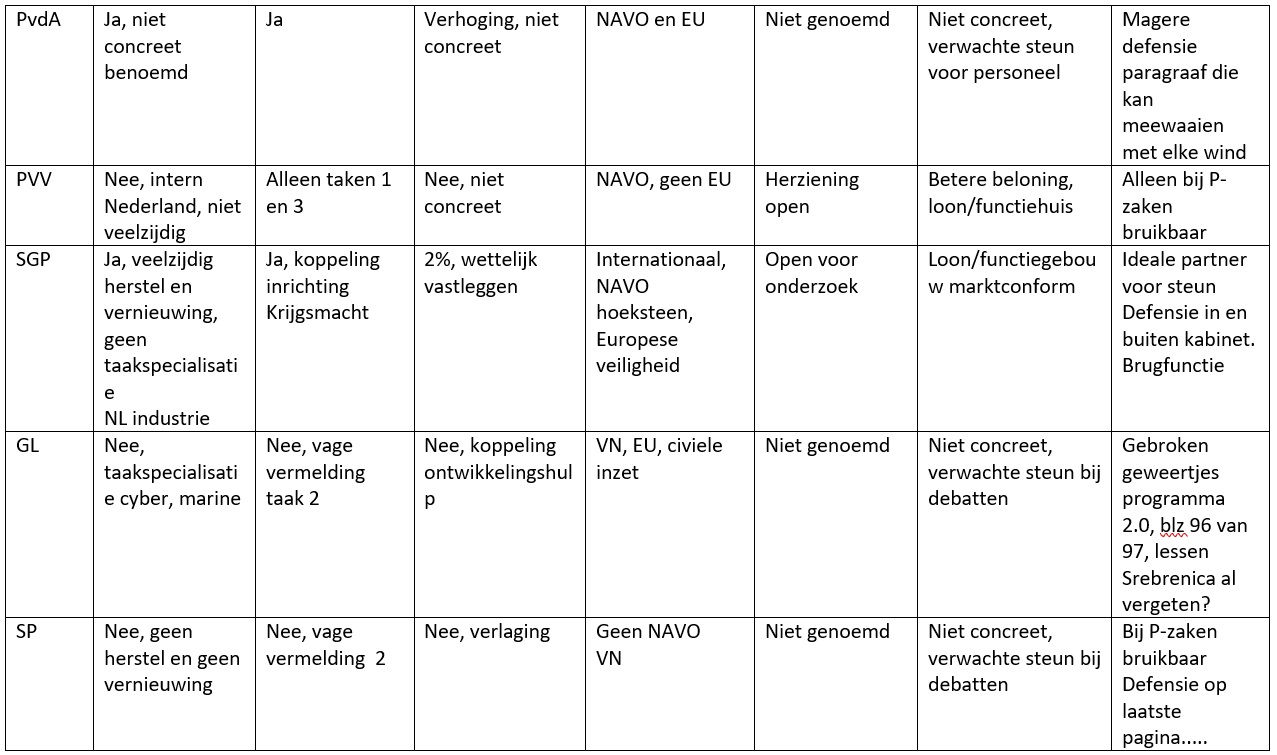 | PvdA | Ja, niet concreet benoemd | Ja | Verhoging, niet concreet | NAVO en EU | Niet genoemd | Niet concreet, verwachte steun voor personeel | Magere defensie paragraaf die kan meewaaien met elke wind |
|---|---|---|---|---|---|---|---|
| PVV | Nee, intern Nederland, niet veelzijdig | Alleen taken 1 en 3 | Nee, niet concreet | NAVO, geen EU | Herziening open | Betere beloning, loon/functiehuis | Alleen bij P-zaken bruikbaar |
| SGP | Ja, veelzijdig herstel en vernieuwing, geen taakspecialisatie NL industrie | Ja, koppeling inrichting Krijgsmacht | 2%, wettelijk vastleggen | Internationaal, NAVO hoeksteen, Europese veiligheid | Open voor onderzoek | Loon/functiegebouw marktconform | Ideale partner voor steun Defensie in en buiten kabinet. Brugfunctie |
| GL | Nee, taakspecialisatie cyber, marine | Nee, vage vermelding taak 2 | Nee, koppeling ontwikkelingshulp | VN, EU, civiele inzet | Niet genoemd | Niet concreet, verwachte steun bij debatten | Gebroken geweertjes programma 2.0, blz 96 van 97, lessen Srebrenica al vergeten? |
| SP | Nee, geen herstel en geen vernieuwing | Nee, vage vermelding 2 | Nee, verlaging | Geen NAVO VN | Niet genoemd | Niet concreet, verwachte steun bij debatten | Bij P-zaken bruikbaar Defensie op laatste pagina..... |